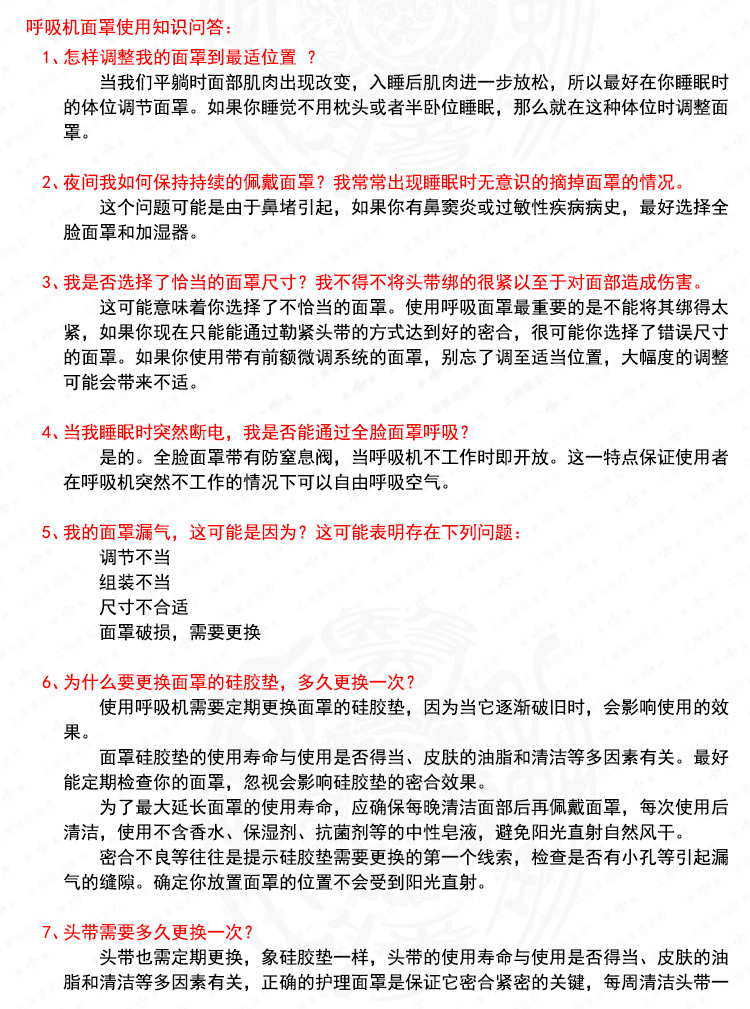 呼吸机面罩使用知识问答：

1、怎样调整我的面罩到最适位置 ？

当我们平躺时面部肌肉出现改变，入睡后肌肉进一步放松，所以最好在你睡眠时的体位调节面罩。如果你睡觉不用枕头或者半卧位睡眠，那么就在这种体位时调整面罩。

2、夜间我如何保持持续的佩戴面罩？我常常出现睡眠时无意识的摘掉面罩的情况。

这个问题可能是由于鼻堵引起，如果你有鼻窦炎或过敏性疾病病史，最好选择全脸面罩和加湿器。

3、我是否选择了恰当的面罩尺寸？我不得不将头带绑的很紧以至于对面部造成伤害。

这可能意味着你选择了不恰当的面罩。使用呼吸面罩最重要的是不能将其绑得太紧，如果你现在只能能通过勒紧头带的方式达到好的密合，很可能你选择了错误尺寸的面罩。如果你使用带有前额微调系统的面罩，别忘了调至适当位置，大幅度的调整可能会带来不适。

4、当我睡眠时突然断电，我是否能通过全脸面罩呼吸？

是的。全脸面罩带有防窒息阀，当呼吸机不工作时即开放。这一特点保证使用者在呼吸机突然不工作的情况下可以自由呼吸空气。

5、我的面罩漏气，这可能是因为？这可能表明存在下列问题：

调节不当
组装不当
尺寸不合适
面罩破损，需要更换

6、为什么要更换面罩的硅胶垫，多久更换一次？

使用呼吸机需要定期更换面罩的硅胶垫，因为当它逐渐破旧时，会影响使用的效果。

面罩硅胶垫的使用寿命与使用是否得当、皮肤的油脂和清洁等多因素有关。最好能定期检查你的面罩，忽视会影响硅胶垫的密合效果。

为了最大延长面罩的使用寿命，应确保每晚清洁面部后再佩戴面罩，每次使用后清洁，使用不含香水、保湿剂、抗菌剂等的中性皂液，避免阳光直射自然风干。

密合不良等往往是提示硅胶垫需要更换的第一个线索，检查是否有小孔等引起漏气的缝隙。确定你放置面罩的位置不会受到阳光直射。

7、头带需要多久更换一次？

头带也需定期更换，象硅胶垫一样，头带的使用寿命与使用是否得当、皮肤的油脂和清洁等多因素有关，正确的护理面罩是保证它密合紧密的关键，每周清洁头带一